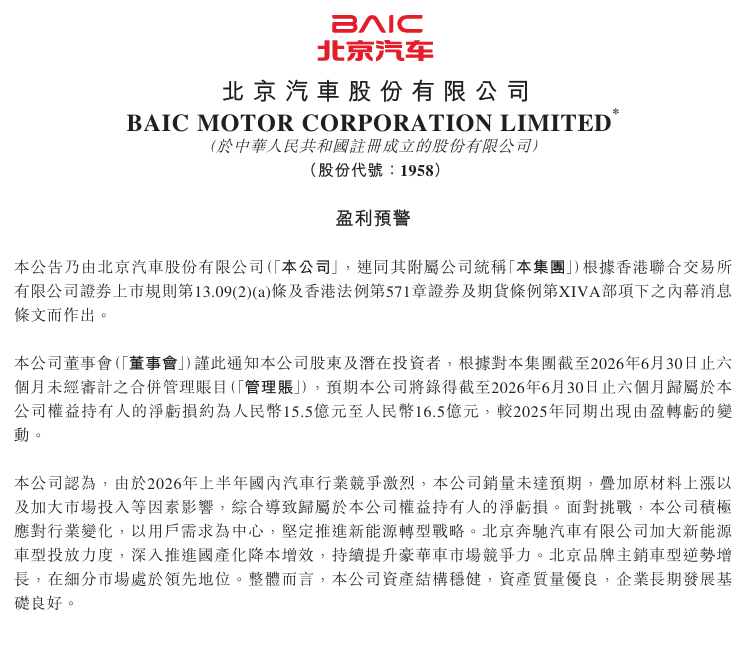 BAIC
北京汽车

北京汽車股份有限公司
BAIC MOTOR CORPORATION LIMITED$^{*}$
(於中華人民共和國註冊成立的股份有限公司)
(股份代號:1958)

盈利預警

本公告乃由北京汽車股份有限公司(「本公司」,連同其附屬公司統稱「本集團」)根據香港聯合交易所有限公司證券上市規則第13.09(2)(a)條及香港法例第571章證券及期貨條例第XIVA部項下之內幕消息條文而作出。

本公司董事會(「董事會」)謹此通知本公司股東及潛在投資者,根據對本集團截至2026年6月30日止六個月未經審計之合併管理賬目(「管理賬」),預期本公司將錄得截至2026年6月30日止六個月歸屬於本公司權益持有人的淨虧損約為人民幣15.5億元至人民幣16.5億元,較2025年同期出現由盈轉虧的變動。

本公司認為,由於2026年上半年國內汽車行業競爭激烈,本公司銷量未達預期,疊加原材料上漲以及加大市場投入等因素影響,綜合導致歸屬於本公司權益持有人的淨虧損。面對挑戰,本公司積極應對行業變化,以用戶需求為中心,堅定推進新能源轉型戰略。北京奔馳汽車有限公司加大新能源車型投放力度,深入推進國產化降本增效,持續提升豪華車市場競爭力。北京品牌主銷車型逆勢增長,在細分市場處於領先地位。整體而言,本公司資產結構穩健,資產質量優良,企業長期發展基礎良好。